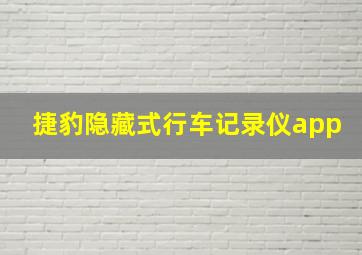 捷豹隐藏式行车记录仪app